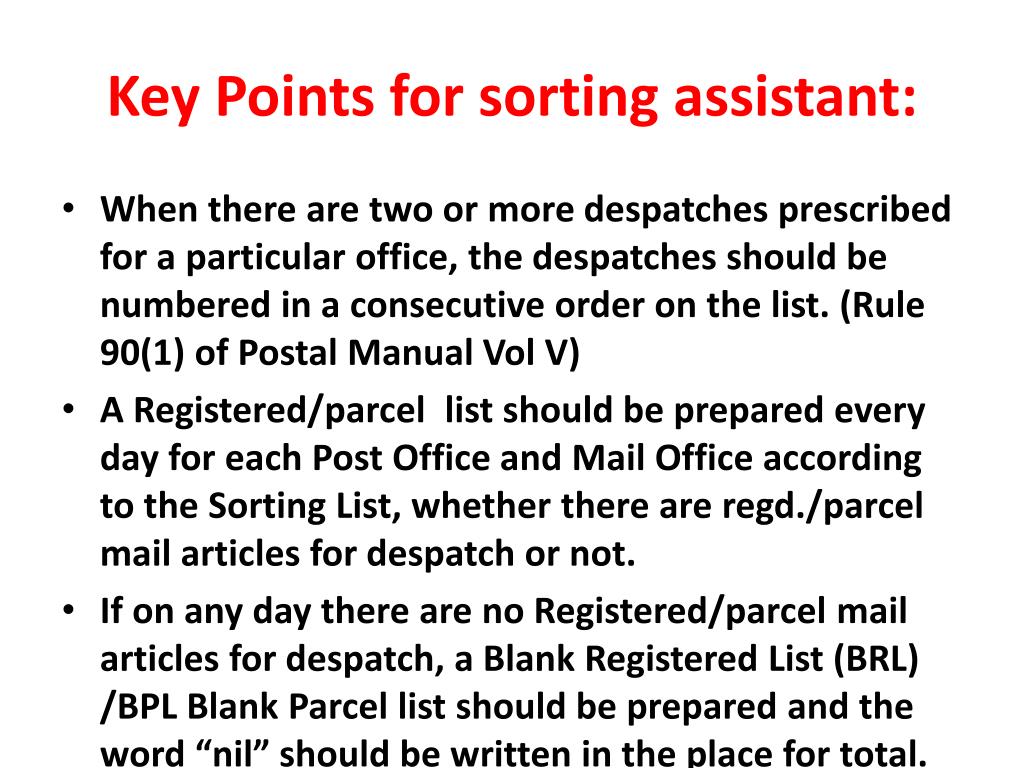 Key Points for sorting assistant:

• When there are two or more despatches prescribed for a particular office, the despatches should be numbered in a consecutive order on the list. (Rule 90(1) of Postal Manual Vol V)

• A Registered/parcel list should be prepared every day for each Post Office and Mail Office according to the Sorting List, whether there are regd./parcel mail articles for despatch or not.

• If on any day there are no Registered/parcel mail articles for despatch, a Blank Registered List (BRL) /BPL Blank Parcel list should be prepared and the word “nil” should be written in the place for total.